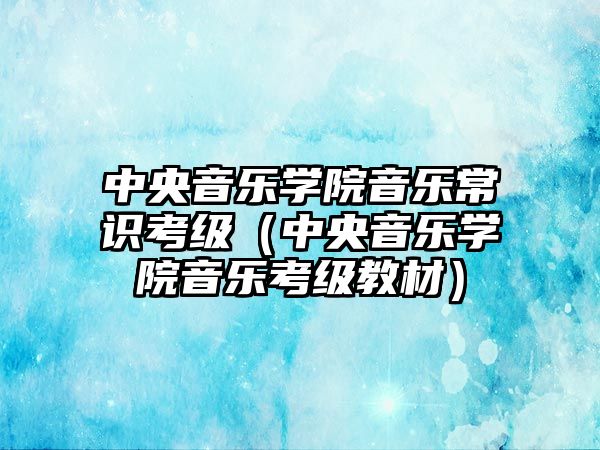 中央音乐学院音乐常识考级（中央音乐学院音乐考级教材）